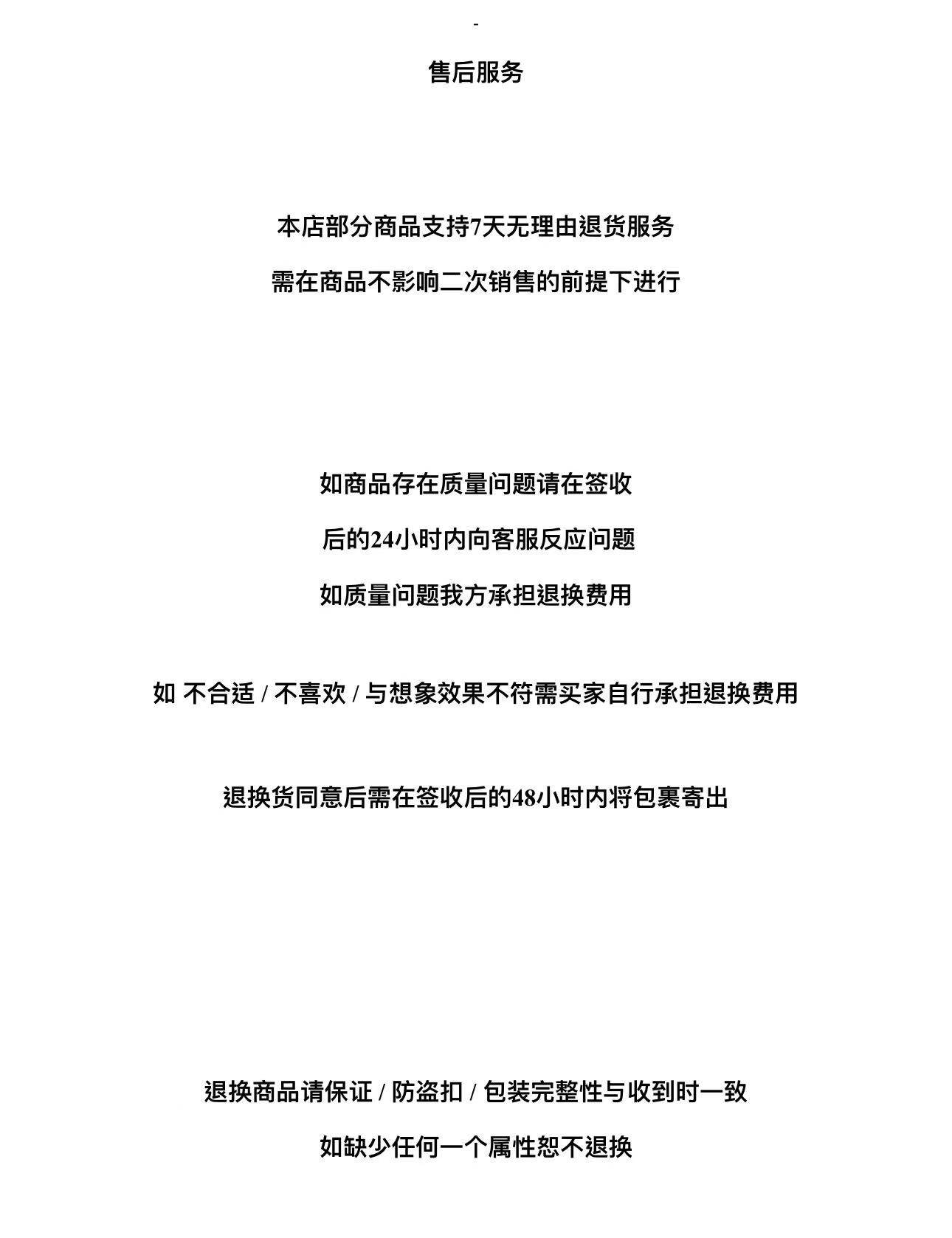 -

售后服务

本店部分商品支持7天无理由退货服务

需在商品不影响二次销售的前提下进行

如商品存在质量问题请在签收

后的24小时内向客服反应问题

如质量问题我方承担退换费用

如 不合适/不喜欢/与想象效果不符需买家自行承担退换费用

退换货同意后需在签收后的48小时内将包裹寄出

退换商品请保证/防盗扣/包装完整性与收到时一致

如缺少任何一个属性恕不退换